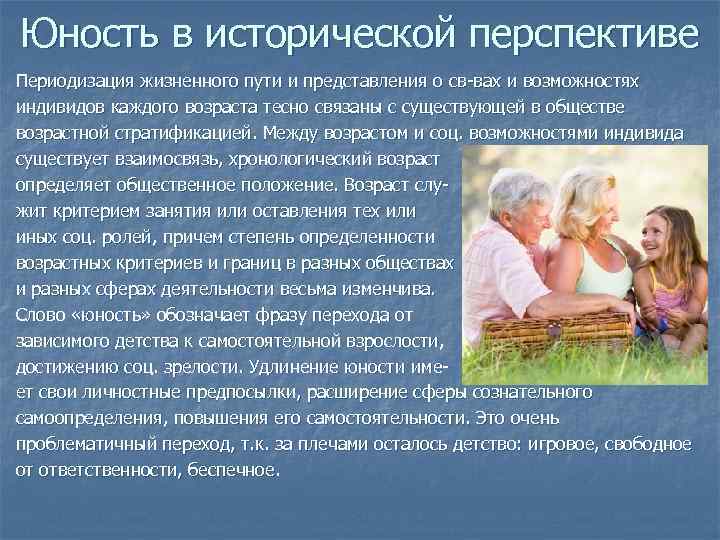 Юность в исторической перспективе

Периодизация жизненного пути и представления о св-вах и возможностях индивидов каждого возраста тесно связаны с существующей в обществе возрастной стратификацией. Между возрастом и соц. возможностями индивида существует взаимосвязь, хронологический возраст определяет общественное положение. Возраст служит критерием занятия или оставления тех или иных соц. ролей, причем степень определенности возрастных критериев и границ в разных обществах и разных сферах деятельности весьма изменчива. Слово «юность» обозначает фразу перехода от зависимого детства к самостоятельной взрослости, достижению соц. зрелости. Удлинение юности имеет свои личностные предпосылки, расширение сферы сознательного самоопределения, повышения его самостоятельности. Это очень проблематичный переход, т.к. за плечами осталось детство: игровое, свободное от ответственности, беспечное.